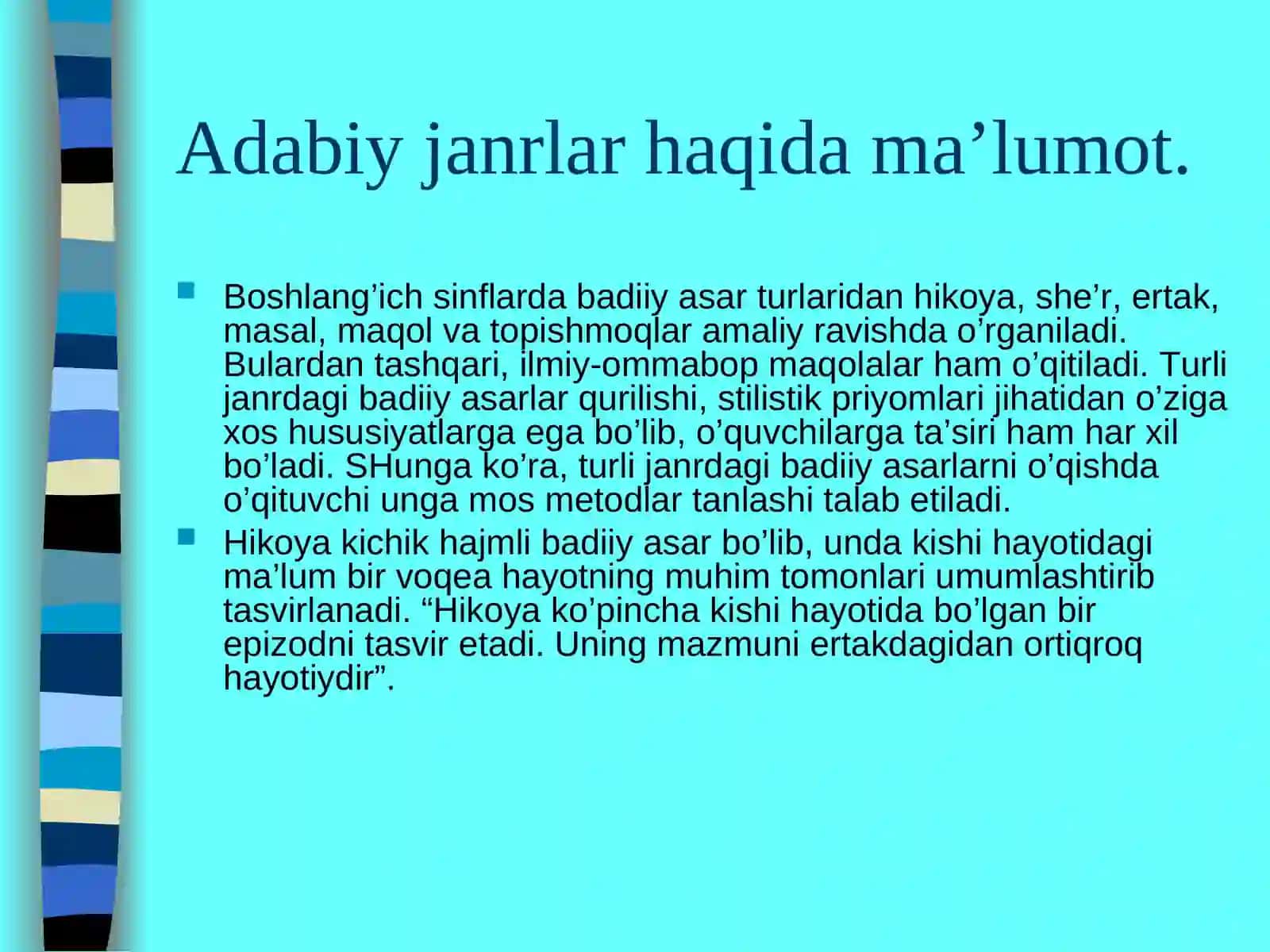 Adabiy janrlar haqida ma'lumot.

• Boshlang'ich sinflarda badiiy asar turlaridan hikoya, she'r, ertak, masal, maqol va topishmoqlar amaliy ravishda o'rganiladi. Bulardan tashqari, ilmiy-ommabop maqolalar ham o'qitiladi. Turli janrdagi badiiy asarlar qurilishi, stilistik priyomlari jihatidan o'ziga xos hususiyatlarga ega bo'lib, o'quvchilarga ta'siri ham har xil bo'ladi. SHunga ko'ra, turli janrdagi badiiy asarlarni o'qishda o'qituvchi unga mos metodlar tanlashi talab etiladi.
• Hikoya kichik hajmli badiiy asar bo'lib, unda kishi hayotidagi ma'lum bir voqea hayotning muhim tomonlari umumlashtirib tasvirlanadi. "Hikoya ko'pincha kishi hayotida bo'lgan bir epizodni tasvir etadi. Uning mazmuni ertakdagidan ortiqroq hayotiydir".